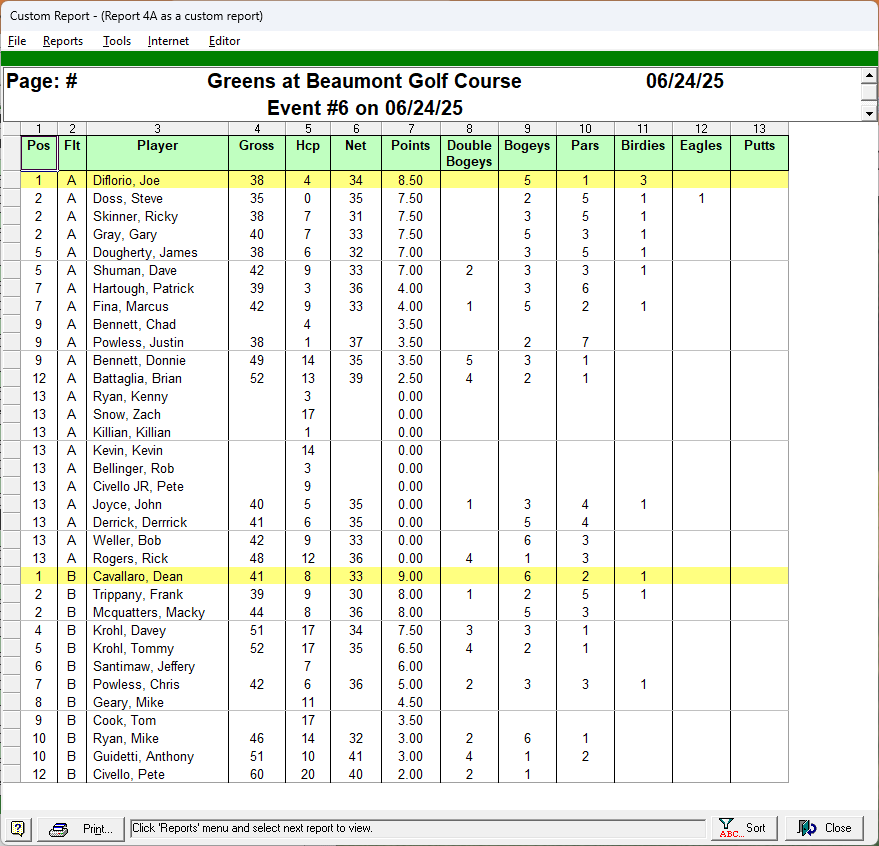 Custom Report - (Report 4A as a custom report)

File Reports Tools Internet Editor

Page: # Greens at Beaumont Golf Course 06/24/25
Event #6 on 06/24/25

| 1 | 2 | 3 | 4 | 5 | 6 | 7 | 8 | 9 | 10 | 11 | 12 | 13 |
|---|---|---|---|---|---|---|---|---|---|---|---|---|
| Pos | Flt | Player | Gross | Hcp | Net | Points | Double Bogeys | Bogeys | Pars | Birdies | Eagles | Putts |
| 1 | A | Diflorio, Joe | 38 | 4 | 34 | 8.50 | | 5 | 1 | 3 | | |
| 2 | A | Doss, Steve | 35 | 0 | 35 | 7.50 | | 2 | 5 | 1 | 1 | |
| 2 | A | Skinner, Ricky | 38 | 7 | 31 | 7.50 | | 3 | 5 | 1 | | |
| 2 | A | Gray, Gary | 40 | 7 | 33 | 7.50 | | 5 | 3 | 1 | | |
| 5 | A | Dougherty, James | 38 | 6 | 32 | 7.00 | | 3 | 5 | 1 | | |
| 5 | A | Shuman, Dave | 42 | 9 | 33 | 7.00 | 2 | 3 | 3 | 1 | | |
| 7 | A | Hartough, Patrick | 39 | 3 | 36 | 4.00 | | 3 | 6 | | | |
| 7 | A | Fina, Marcus | 42 | 9 | 33 | 4.00 | 1 | 5 | 2 | 1 | | |
| 9 | A | Bennett, Chad | | 4 | | 3.50 | | | | | | |
| 9 | A | Powless, Justin | 38 | 1 | 37 | 3.50 | | 2 | 7 | | | |
| 9 | A | Bennett, Donnie | 49 | 14 | 35 | 3.50 | 5 | 3 | 1 | | | |
| 12 | A | Battaglia, Brian | 52 | 13 | 39 | 2.50 | 4 | 2 | 1 | | | |
| 13 | A | Ryan, Kenny | | 3 | | 0.00 | | | | | | |
| 13 | A | Snow, Zach | | 17 | | 0.00 | | | | | | |
| 13 | A | Killian, Killian | | 1 | | 0.00 | | | | | | |
| 13 | A | Kevin, Kevin | | 14 | | 0.00 | | | | | | |
| 13 | A | Bellinger, Rob | | 3 | | 0.00 | | | | | | |
| 13 | A | Civello JR, Pete | | 9 | | 0.00 | | | | | | |
| 13 | A | Joyce, John | 40 | 5 | 35 | 0.00 | 1 | 3 | 4 | 1 | | |
| 13 | A | Derrick, Derrrick | 41 | 6 | 35 | 0.00 | | 5 | 4 | | | |
| 13 | A | Weller, Bob | 42 | 9 | 33 | 0.00 | | 6 | 3 | | | |
| 13 | A | Rogers, Rick | 48 | 12 | 36 | 0.00 | 4 | 1 | 3 | | | |
| 1 | B | Cavallaro, Dean | 41 | 8 | 33 | 9.00 | | 6 | 2 | 1 | | |
| 2 | B | Trippany, Frank | 39 | 9 | 30 | 8.00 | 1 | 2 | 5 | 1 | | |
| 2 | B | Mcquatters, Macky | 44 | 8 | 36 | 8.00 | | 5 | 3 | | | |
| 4 | B | Krohl, Davey | 51 | 17 | 34 | 7.50 | 3 | 3 | 1 | | | |
| 5 | B | Krohl, Tommy | 52 | 17 | 35 | 6.50 | 4 | 2 | 1 | | | |
| 6 | B | Santimaw, Jeffery | | 7 | | 6.00 | | | | | | |
| 7 | B | Powless, Chris | 42 | 6 | 36 | 5.00 | 2 | 3 | 3 | 1 | | |
| 8 | B | Geary, Mike | | 11 | | 4.50 | | | | | | |
| 9 | B | Cook, Tom | | 17 | | 3.50 | | | | | | |
| 10 | B | Ryan, Mike | 46 | 14 | 32 | 3.00 | 2 | 6 | 1 | | | |
| 10 | B | Guidetti, Anthony | 51 | 10 | 41 | 3.00 | 4 | 1 | 2 | | | |
| 12 | B | Civello, Pete | 60 | 20 | 40 | 2.00 | 2 | 1 | | | | |

Print... Click 'Reports' menu and select next report to view. Sort Close